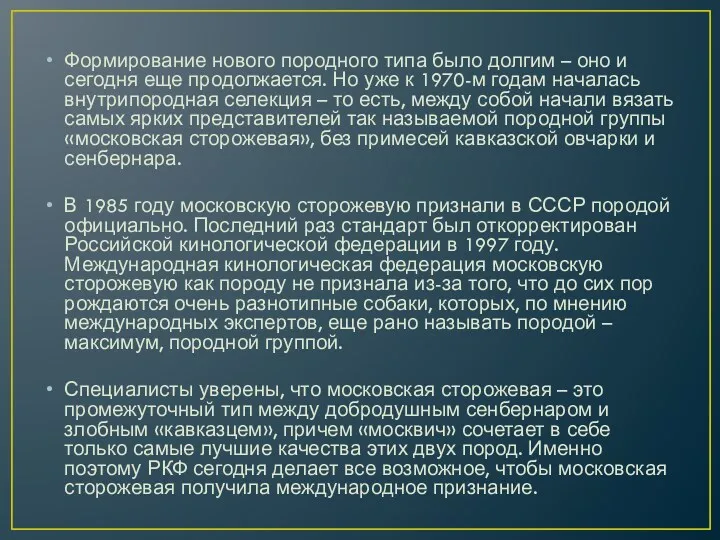 • Формирование нового породного типа было долгим – оно и сегодня еще продолжается. Но уже к 1970-м годам началась внутрипородная селекция – то есть, между собой начали вязать самых ярких представителей так называемой породной группы «московская сторожевая», без примесей кавказской овчарки и сенбернара.

• В 1985 году московскую сторожевую признали в СССР породой официально. Последний раз стандарт был откорректирован Российской кинологической федерации в 1997 году. Международная кинологическая федерация московскую сторожевую как породу не признала из-за того, что до сих пор рождаются очень разнотипные собаки, которых, по мнению международных экспертов, еще рано называть породой – максимум, породной группой.

• Специалисты уверены, что московская сторожевая – это промежуточный тип между добродушным сенбернаром и злобным «кавказцем», причем «москвич» сочетает в себе только самые лучшие качества этих двух пород. Именно поэтому РКФ сегодня делает все возможное, чтобы московская сторожевая получила международное признание.